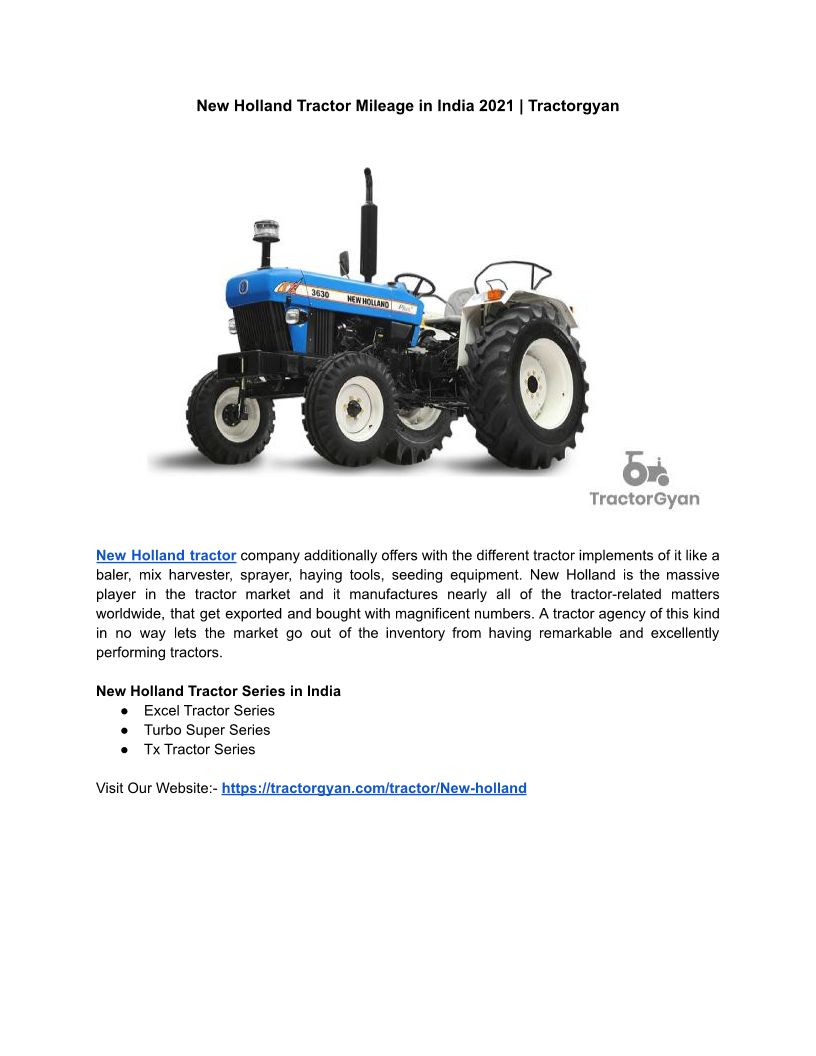 New Holland Tractor Mileage in India 2021 | Tractorgyan

3630
NEW HOLLAND

TractorGyan

New Holland tractor company additionally offers with the different tractor implements of it like a baler, mix harvester, sprayer, haying tools, seeding equipment. New Holland is the massive player in the tractor market and it manufactures nearly all of the tractor-related matters worldwide, that get exported and bought with magnificent numbers. A tractor agency of this kind in no way lets the market go out of the inventory from having remarkable and excellently performing tractors.

New Holland Tractor Series in India
• Excel Tractor Series
• Turbo Super Series
• Tx Tractor Series

Visit Our Website:- https://tractorgyan.com/tractor/New-holland